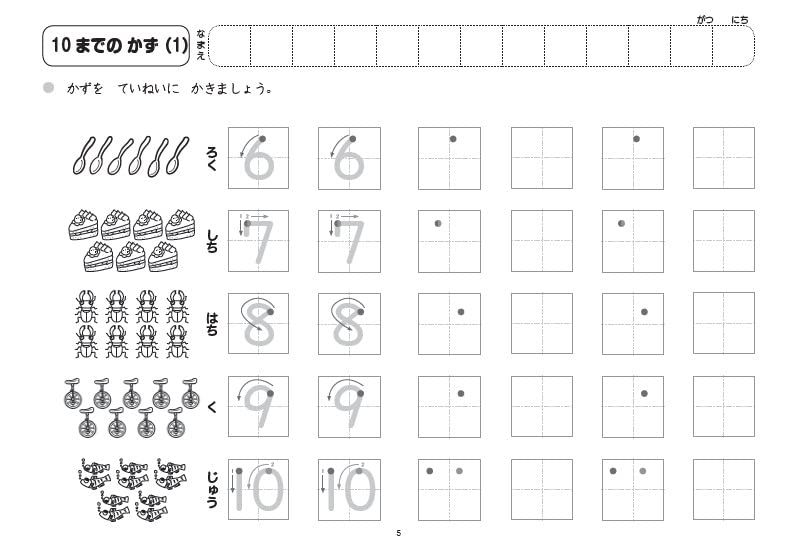 10までの かず (1)

なまえ

がつ にち

かずを ていねいに かきましょう。

ろく 6 6

しち 7 7

はち 8 8

く 9 9

じゅう 10 10

5